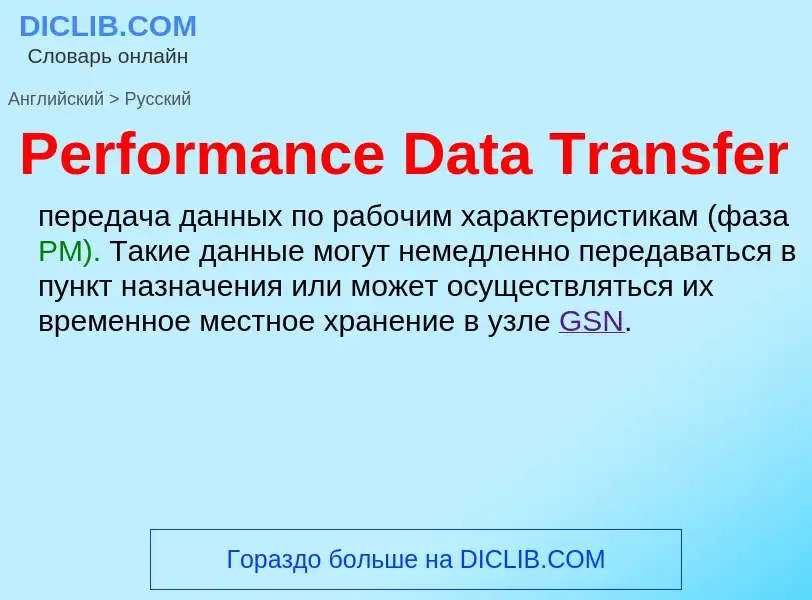 DICLIB.COM
Словарь онлайн

Английский > Русский

Performance Data Transfer

передача данных по рабочим характеристикам (фаза PM). Такие данные могут немедленно передаваться в пункт назначения или может осуществляться их временное местное хранение в узле GSN.

Гораздо больше на DICLIB.COM